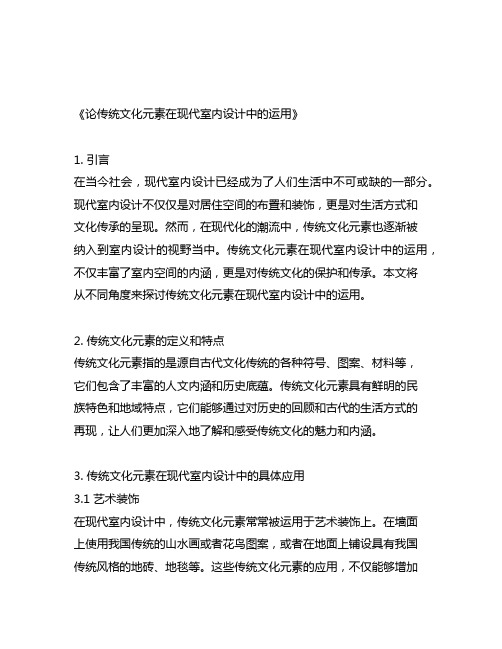 《论传统文化元素在现代室内设计中的运用》

1. 引言
在当今社会，现代室内设计已经成为了人们生活中不可或缺的一部分。现代室内设计不仅仅是对居住空间的布置和装饰，更是对生活方式和文化传承的呈现。然而，在现代化的潮流中，传统文化元素也逐渐被纳入到室内设计的视野当中。传统文化元素在现代室内设计中的运用，不仅丰富了室内空间的内涵，更是对传统文化的保护和传承。本文将从不同角度来探讨传统文化元素在现代室内设计中的运用。

2. 传统文化元素的定义和特点
传统文化元素指的是源自古代文化传统的各种符号、图案、材料等，它们包含了丰富的人文内涵和历史底蕴。传统文化元素具有鲜明的民族特色和地域特点，它们能够通过对历史的回顾和古代的生活方式的再现，让人们更加深入地了解和感受传统文化的魅力和内涵。

3. 传统文化元素在现代室内设计中的具体应用
3.1 艺术装饰
在现代室内设计中，传统文化元素常常被运用于艺术装饰上。在墙面上使用我国传统的山水画或者花鸟图案，或者在地面上铺设具有我国传统风格的地砖、地毯等。这些传统文化元素的应用，不仅能够增加